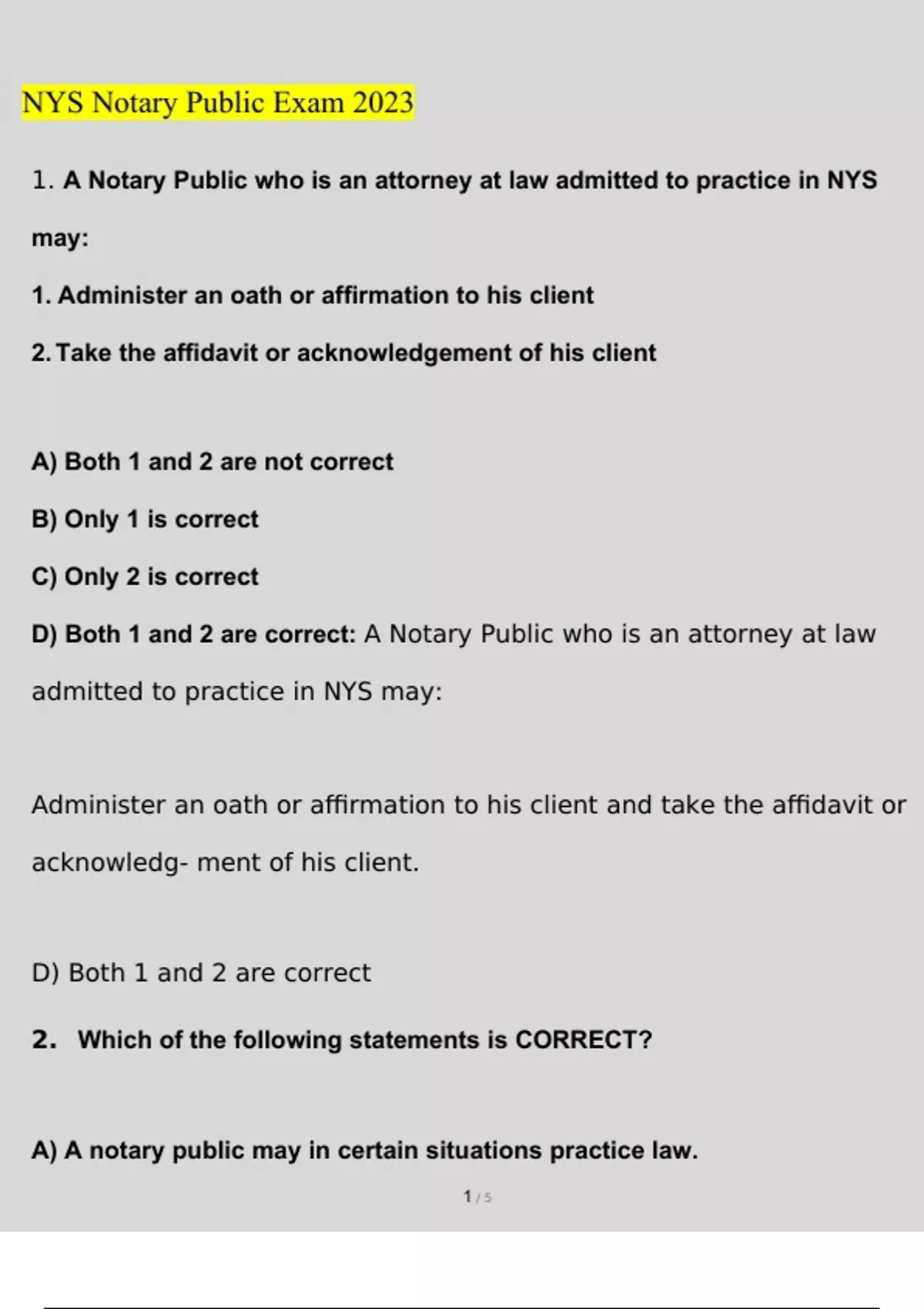 NYS Notary Public Exam 2023

1. A Notary Public who is an attorney at law admitted to practice in NYS may:

1. Administer an oath or affirmation to his client

2. Take the affidavit or acknowledgement of his client

A) Both 1 and 2 are not correct

B) Only 1 is correct

C) Only 2 is correct

D) Both 1 and 2 are correct: A Notary Public who is an attorney at law admitted to practice in NYS may:

Administer an oath or affirmation to his client and take the affidavit or acknowledg- ment of his client.

D) Both 1 and 2 are correct

2. Which of the following statements is CORRECT?

A) A notary public may in certain situations practice law.

1 / 5